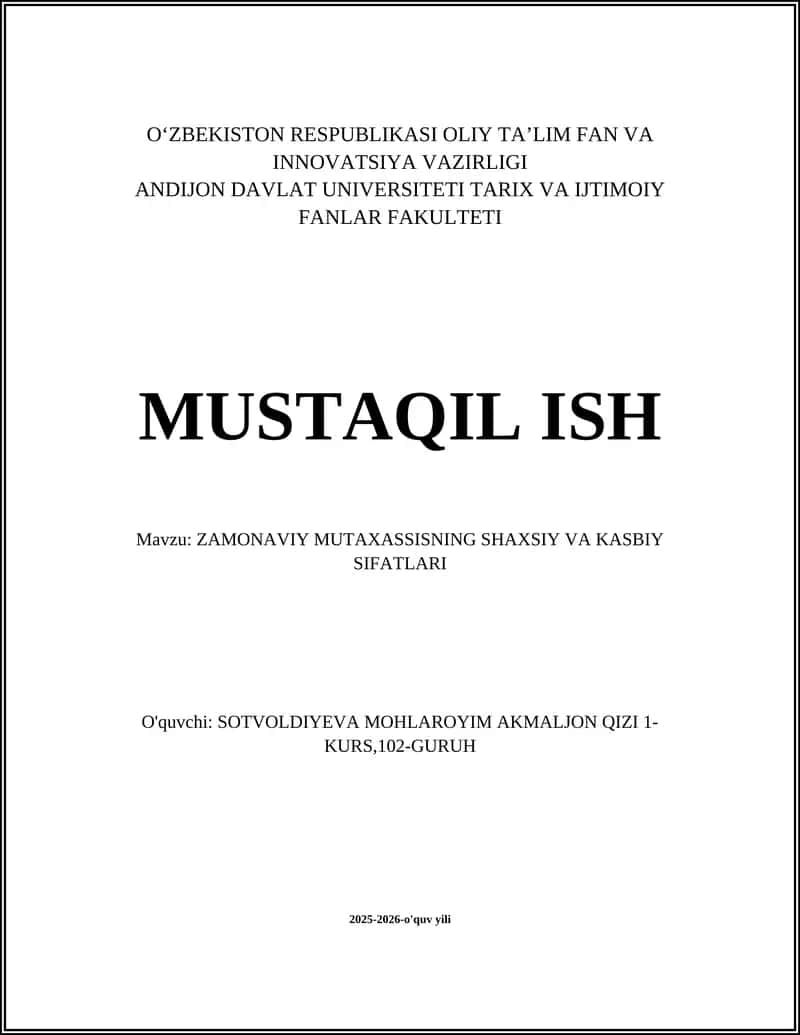 O‘ZBEKISTON RESPUBLIKASI OLIY TA’LIM FAN VA INNOVATSIYA VAZIRLIGI
ANDIJON DAVLAT UNIVERSITETI TARIX VA IJTIMOIY FANLAR FAKULTETI

MUSTAQIL ISH

Mavzu: ZAMONAVIY MUTAXASSISNING SHAXSIY VA KASBIY SIFATLARI

O'quvchi: SOTVOLDIYEVA MOHLAROYIM AKMALJON QIZI 1-KURS,102-GURUH

2025-2026-o'quv yili